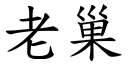 老巢